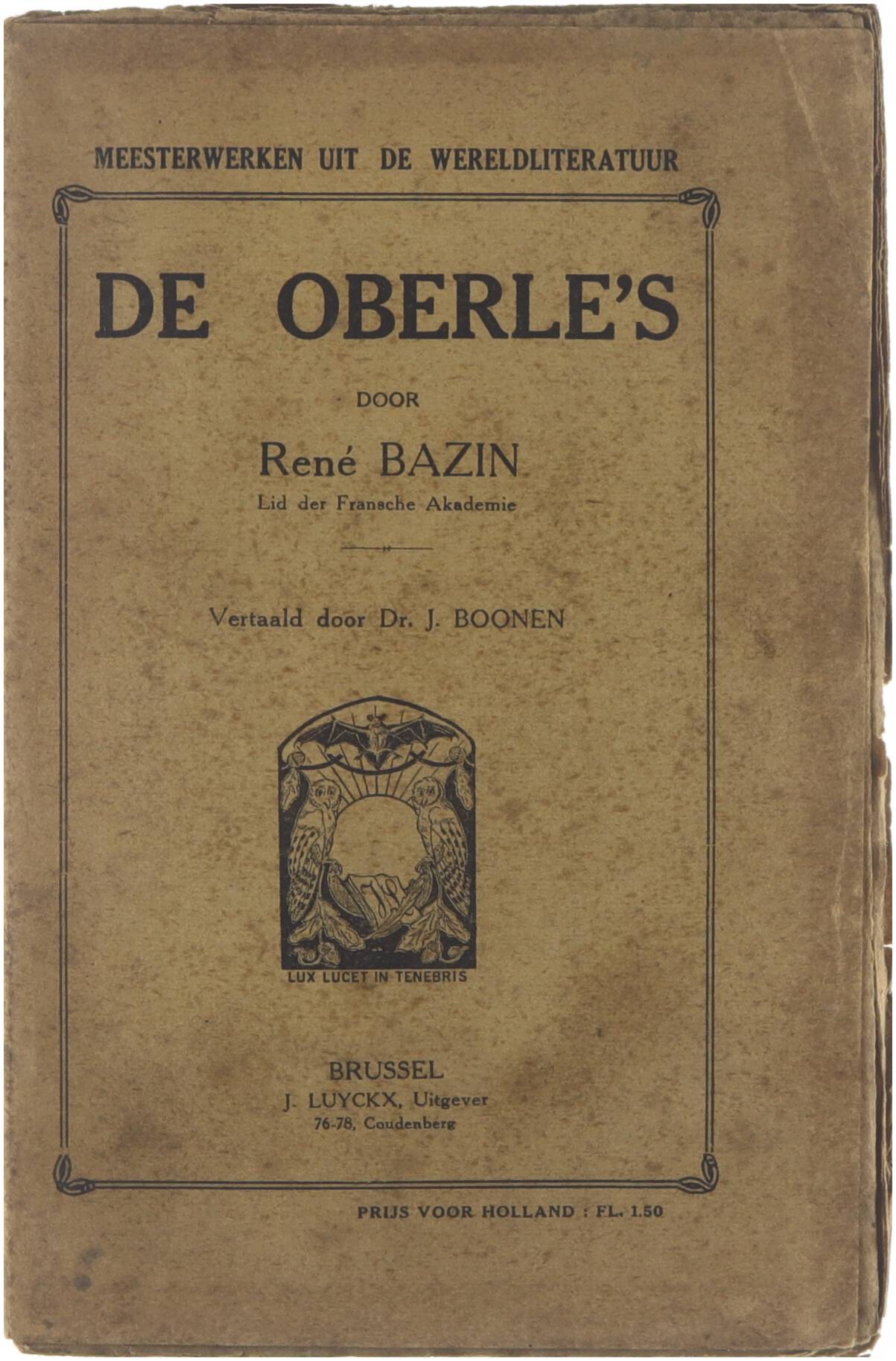 MEESTERWERKEN UIT DE WERELDLITERATUUR

DE OBERLE'S

DOOR

René BAZIN

Lid der Fransche Akademie

Vertaald door Dr. J. BOONEN

LUX LUCET IN TENEBRIS

BRUSSEL

J. LUYCKX, Uitgever

76-78, Coudenberg

PRIJS VOOR HOLLAND : FL. 1.50